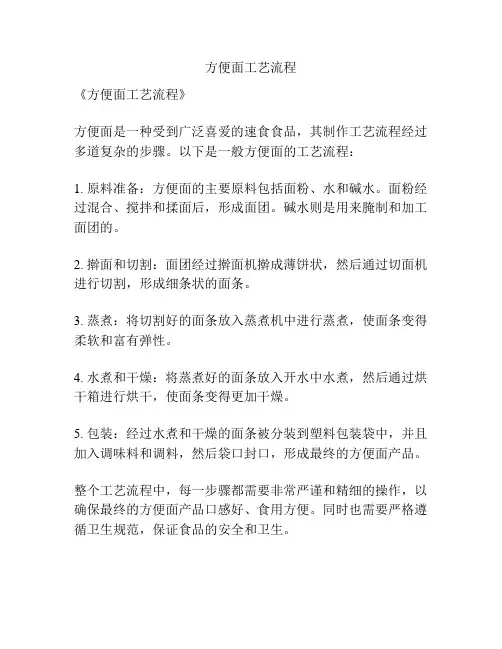 方便面工艺流程

《方便面工艺流程》

方便面是一种受到广泛喜爱的速食食品，其制作工艺流程经过多道复杂的步骤。以下是一般方便面的工艺流程：

1. 原料准备：方便面的主要原料包括面粉、水和碱水。面粉经过混合、搅拌和揉面后，形成面团。碱水则是用来腌制和加工面团的。

2. 擀面和切割：面团经过擀面机擀成薄饼状，然后通过切面机进行切割，形成细条状的面条。

3. 蒸煮：将切割好的面条放入蒸煮机中进行蒸煮，使面条变得柔软和富有弹性。

4. 水煮和干燥：将蒸煮好的面条放入开水中水煮，然后通过烘干箱进行烘干，使面条变得更加干燥。

5. 包装：经过水煮和干燥的面条被分装到塑料包装袋中，并且加入调味料和调料，然后袋口封口，形成最终的方便面产品。

整个工艺流程中，每一步骤都需要非常严谨和精细的操作，以确保最终的方便面产品口感好、食用方便。同时也需要严格遵循卫生规范，保证食品的安全和卫生。